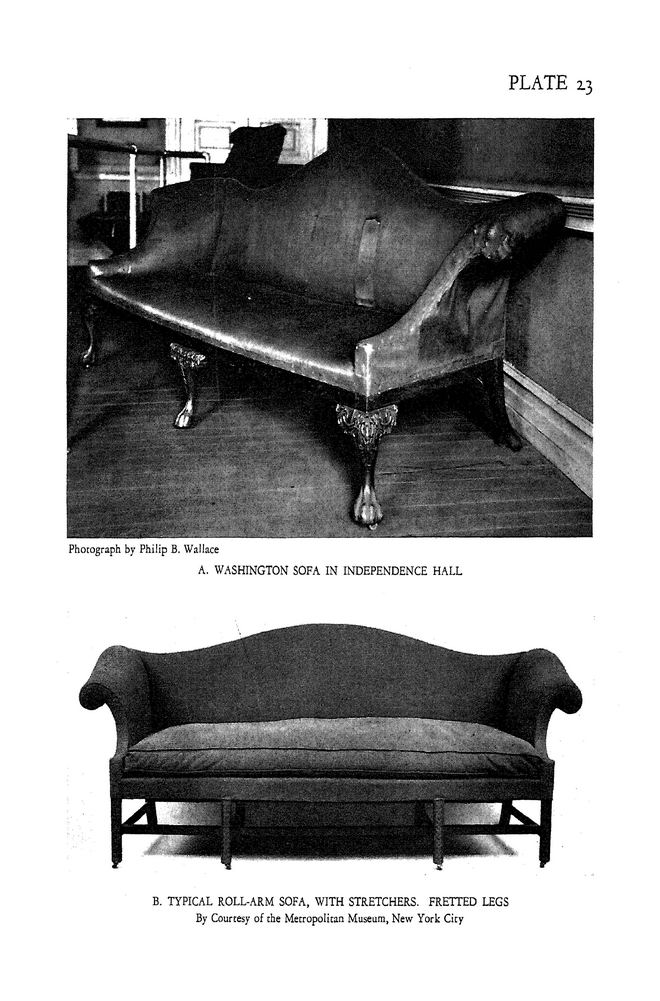 PLATE 23

Photograph by Philip B. Wallace

A. WASHINGTON SOFA IN INDEPENDENCE HALL

B. TYPICAL ROLL-ARM SOFA, WITH STRETCHERS. FRETTED LEGS
By Courtesy of the Metropolitan Museum, New York City